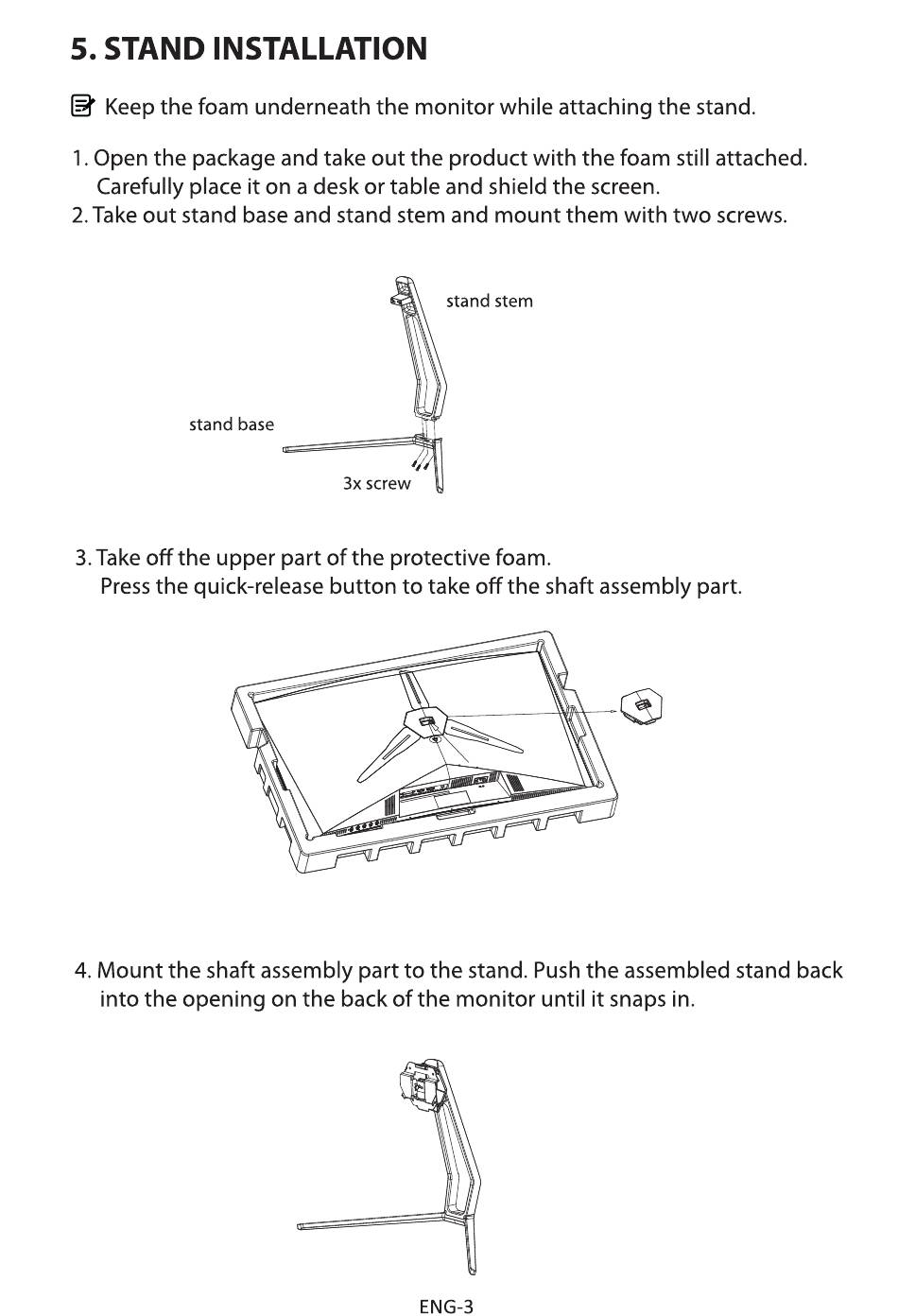 5. STAND INSTALLATION

Keep the foam underneath the monitor while attaching the stand.

1. Open the package and take out the product with the foam still attached. Carefully place it on a desk or table and shield the screen.
2. Take out stand base and stand stem and mount them with two screws.

stand stem

stand base

3x screw

3. Take off the upper part of the protective foam. Press the quick-release button to take off the shaft assembly part.

4. Mount the shaft assembly part to the stand. Push the assembled stand back into the opening on the back of the monitor until it snaps in.

ENG-3